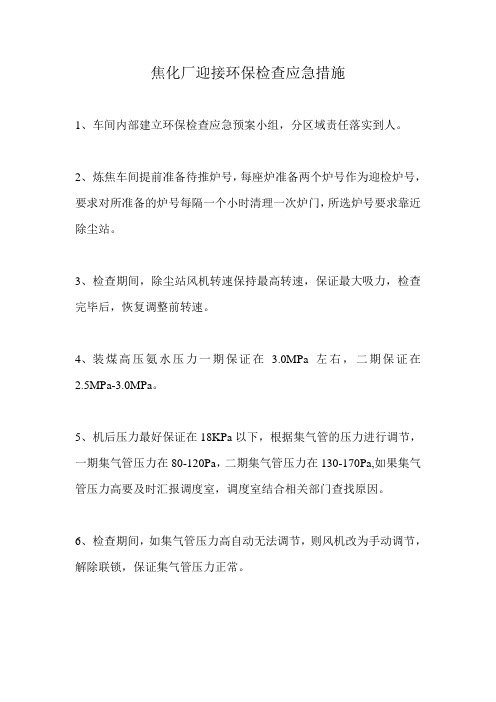 焦化厂迎接环保检查应急措施

1、车间内部建立环保检查应急预案小组，分区域责任落实到人。

2、炼焦车间提前准备待推炉号，每座炉准备两个炉号作为迎检炉号，要求对所准备的炉号每隔一个小时清理一次炉门，所选炉号要求靠近除尘站。

3、检查期间，除尘站风机转速保持最高转速，保证最大吸力，检查完毕后，恢复调整前转速。

4、装煤高压氨水压力一期保证在 3.0MPa 左右，二期保证在 2.5MPa-3.0MPa。

5、机后压力最好保证在 18KPa 以下，根据集气管的压力进行调节，一期集气管压力在 80-120Pa，二期集气管压力在 130-170Pa,如果集气管压力高要及时汇报调度室，调度室结合相关部门查找原因。

6、检查期间，如集气管压力高自动无法调节，则风机改为手动调节，解除联锁，保证集气管压力正常。